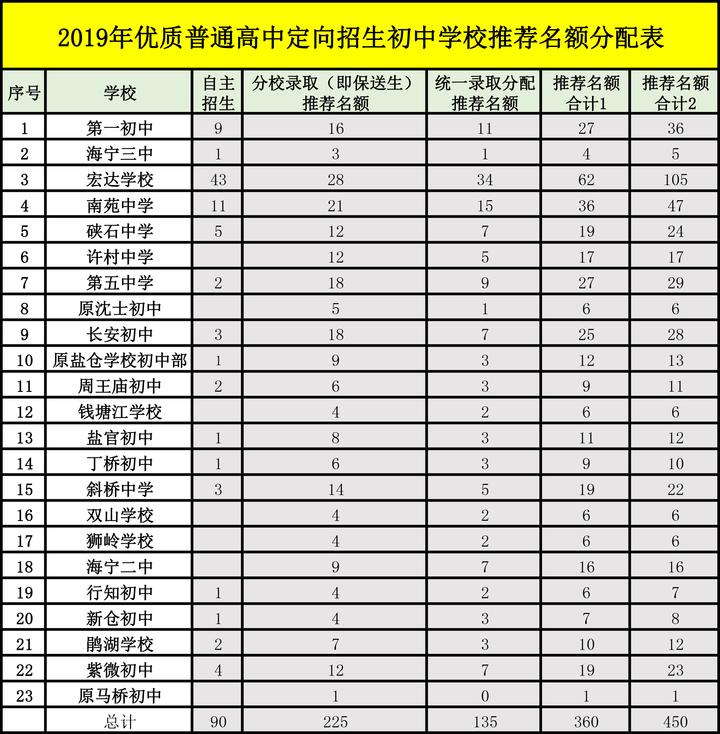 2019年优质普通高中定向招生初中学校推荐名额分配表

| 序号 | 学校 | 自主招生 | 分校录取（即保送生）推荐名额 | 统一录取分配推荐名额 | 推荐名额合计1 | 推荐名额合计2 |
|---|---|---|---|---|---|---|
| 1 | 第一初中 | 9 | 16 | 11 | 27 | 36 |
| 2 | 海宁三中 | 1 | 3 | 1 | 4 | 5 |
| 3 | 宏达学校 | 43 | 28 | 34 | 62 | 105 |
| 4 | 南苑中学 | 11 | 21 | 15 | 36 | 47 |
| 5 | 硖石中学 | 5 | 12 | 7 | 19 | 24 |
| 6 | 许村中学 |  | 12 | 5 | 17 | 17 |
| 7 | 第五中学 | 2 | 18 | 9 | 27 | 29 |
| 8 | 原沈士初中 |  | 5 | 1 | 6 | 6 |
| 9 | 长安初中 | 3 | 18 | 7 | 25 | 28 |
| 10 | 原盐仓学校初中部 | 1 | 9 | 3 | 12 | 13 |
| 11 | 周王庙初中 | 2 | 6 | 3 | 9 | 11 |
| 12 | 钱塘江学校 |  | 4 | 2 | 6 | 6 |
| 13 | 盐官初中 | 1 | 8 | 3 | 11 | 12 |
| 14 | 丁桥初中 | 1 | 6 | 3 | 9 | 10 |
| 15 | 斜桥中学 | 3 | 14 | 5 | 19 | 22 |
| 16 | 双山学校 |  | 4 | 2 | 6 | 6 |
| 17 | 狮岭学校 |  | 4 | 2 | 6 | 6 |
| 18 | 海宁二中 |  | 9 | 7 | 16 | 16 |
| 19 | 行知初中 | 1 | 4 | 2 | 6 | 7 |
| 20 | 新仓初中 | 1 | 4 | 3 | 7 | 8 |
| 21 | 鹃湖学校 | 2 | 7 | 3 | 10 | 12 |
| 22 | 紫微初中 | 4 | 12 | 7 | 19 | 23 |
| 23 | 原马桥初中 |  | 1 | 0 | 1 | 1 |
|  | 总计 | 90 | 225 | 135 | 360 | 450 |